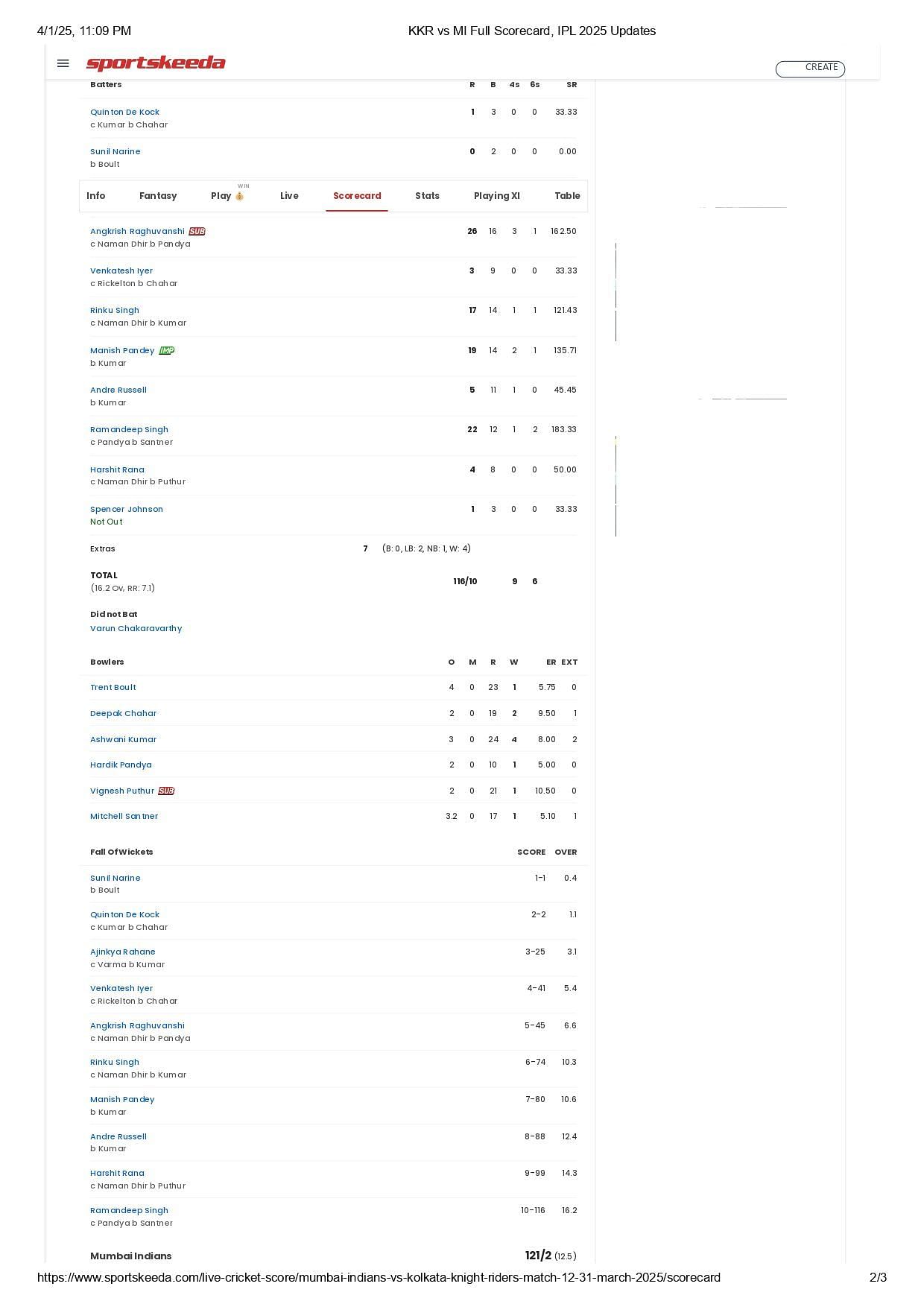 4/1/25, 11:09 PM KKR vs MI Full Scorecard, IPL 2025 Updates

sportskeeda CREATE

| Batters | R | B | 4s | 6s | SR |
|---|---|---|---|---|---|
| Quinton De Kock c Kumar b Chahar | 1 | 3 | 0 | 0 | 33.33 |
| Sunil Narine b Boult | 0 | 2 | 0 | 0 | 0.00 |

Info Fantasy Play WIN Live Scorecard Stats Playing XI Table

| | | | | | |
|---|---|---|---|---|---|
| Angkrish Raghuvanshi SUB c Naman Dhir b Pandya | 26 | 16 | 3 | 1 | 162.50 |
| Venkatesh Iyer c Rickelton b Chahar | 3 | 9 | 0 | 0 | 33.33 |
| Rinku Singh c Naman Dhir b Kumar | 17 | 14 | 1 | 1 | 121.43 |
| Manish Pandey IMP b Kumar | 19 | 14 | 2 | 1 | 135.71 |
| Andre Russell b Kumar | 5 | 11 | 1 | 0 | 45.45 |
| Ramandeep Singh c Pandya b Santner | 22 | 12 | 1 | 2 | 183.33 |
| Harshit Rana c Naman Dhir b Puthur | 4 | 8 | 0 | 0 | 50.00 |
| Spencer Johnson Not Out | 1 | 3 | 0 | 0 | 33.33 |

Extras 7 (B: 0, LB: 2, NB: 1, W: 4)

TOTAL (16.2 Ov, RR: 7.1) 116/10 9 6

Did not Bat
Varun Chakaravarthy

| Bowlers | O | M | R | W | ER | EXT |
|---|---|---|---|---|---|---|
| Trent Boult | 4 | 0 | 23 | 1 | 5.75 | 0 |
| Deepak Chahar | 2 | 0 | 19 | 2 | 9.50 | 1 |
| Ashwani Kumar | 3 | 0 | 24 | 4 | 8.00 | 2 |
| Hardik Pandya | 2 | 0 | 10 | 1 | 5.00 | 0 |
| Vignesh Puthur SUB | 2 | 0 | 21 | 1 | 10.50 | 0 |
| Mitchell Santner | 3.2 | 0 | 17 | 1 | 5.10 | 1 |

| Fall Of Wickets | SCORE | OVER |
|---|---|---|
| Sunil Narine b Boult | 1-1 | 0.4 |
| Quinton De Kock c Kumar b Chahar | 2-2 | 1.1 |
| Ajinkya Rahane c Varma b Kumar | 3-25 | 3.1 |
| Venkatesh Iyer c Rickelton b Chahar | 4-41 | 5.4 |
| Angkrish Raghuvanshi c Naman Dhir b Pandya | 5-45 | 6.6 |
| Rinku Singh c Naman Dhir b Kumar | 6-74 | 10.3 |
| Manish Pandey b Kumar | 7-80 | 10.6 |
| Andre Russell b Kumar | 8-88 | 12.4 |
| Harshit Rana c Naman Dhir b Puthur | 9-99 | 14.3 |
| Ramandeep Singh c Pandya b Santner | 10-116 | 16.2 |

Mumbai Indians 121/2 (12.5)

https://www.sportskeeda.com/live-cricket-score/mumbai-indians-vs-kolkata-knight-riders-match-12-31-march-2025/scorecard 2/3